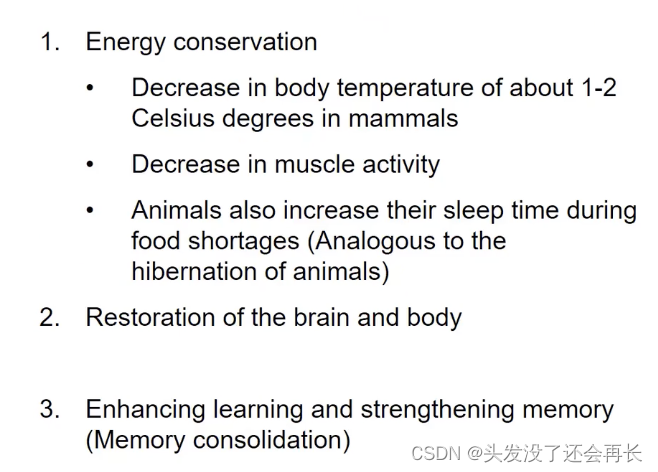 1. Energy conservation

• Decrease in body temperature of about 1-2 Celsius degrees in mammals

• Decrease in muscle activity

• Animals also increase their sleep time during food shortages (Analogous to the hibernation of animals)

2. Restoration of the brain and body

3. Enhancing learning and strengthening memory (Memory consolidation)

CSDN @头发没了还会再长